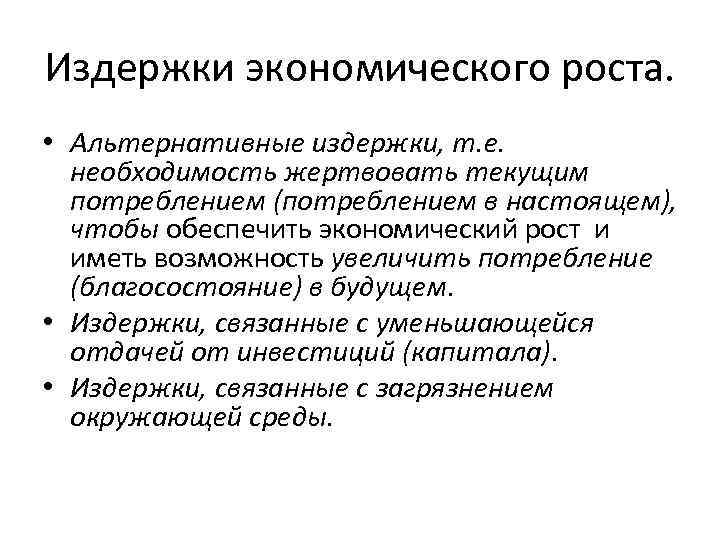 Издержки экономического роста.

• Альтернативные издержки, т.е. необходимость жертвовать текущим потреблением (потреблением в настоящем), чтобы обеспечить экономический рост и иметь возможность увеличить потребление (благосостояние) в будущем.

• Издержки, связанные с уменьшающейся отдачей от инвестиций (капитала).

• Издержки, связанные с загрязнением окружающей среды.